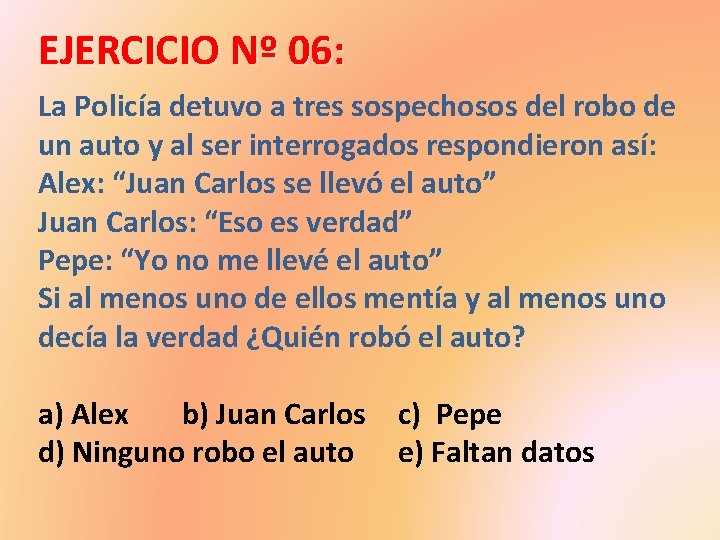 EJERCICIO Nº 06:

La Policía detuvo a tres sospechosos del robo de un auto y al ser interrogados respondieron así:
Alex: “Juan Carlos se llevó el auto”
Juan Carlos: “Eso es verdad”
Pepe: “Yo no me llevé el auto”
Si al menos uno de ellos mentía y al menos uno decía la verdad ¿Quién robó el auto?

a) Alex b) Juan Carlos c) Pepe
d) Ninguno robo el auto e) Faltan datos